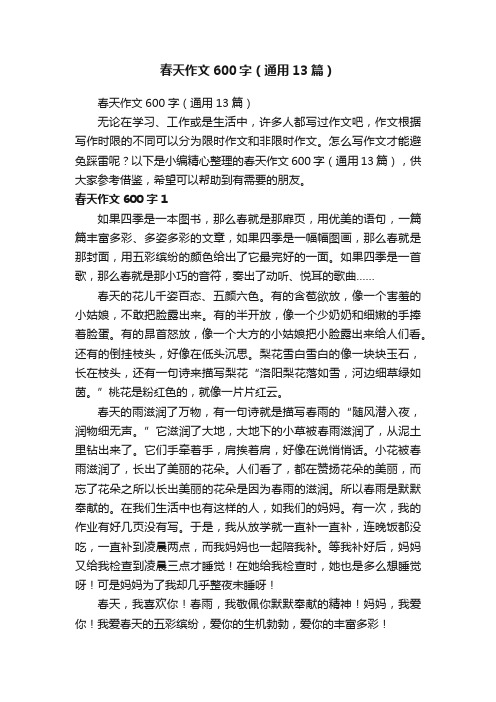 春天作文600字（通用13篇）

春天作文600字（通用13篇）

无论在学习、工作或是生活中，许多人都写过作文吧，作文根据写作时限的不同可以分为限时作文和非限时作文。怎么写作文才能避免踩雷呢？以下是小编精心整理的春天作文600字（通用13篇），供大家参考借鉴，希望可以帮助到有需要的朋友。

春天作文600字1

如果四季是一本图书，那么春就是那扉页，用优美的语句，一篇篇丰富多彩、多姿多彩的文章，如果四季是一幅幅图画，那么春就是那封面，用五彩缤纷的颜色给出了它最完好的一面。如果四季是一首歌，那么春就是那小巧的音符，奏出了动听、悦耳的歌曲……

春天的花儿千姿百态、五颜六色。有的含苞欲放，像一个害羞的小姑娘，不敢把脸露出来。有的半开放，像一个少奶奶和细嫩的手捧着脸蛋。有的昂首怒放，像一个大方的小姑娘把小脸露出来给人们看。还有的倒挂枝头，好像在低头沉思。梨花雪白雪白的像一块块玉石，长在枝头，还有一句诗来描写梨花“洛阳梨花落如雪，河边细草绿如茵。”桃花是粉红色的，就像一片片红云。

春天的雨滋润了万物，有一句诗就是描写春雨的“随风潜入夜，润物细无声。”它滋润了大地，大地下的小草被春雨滋润了，从泥土里钻出来了。它们手牵着手，肩挨着肩，好像在说悄悄话。小花被春雨滋润了，长出了美丽的花朵。人们看了，都在赞扬花朵的美丽，而忘了花朵之所以长出美丽的花朵是因为春雨的滋润。所以春雨是默默奉献的。在我们生活中也有这样的人，如我们的妈妈。有一次，我的作业有好几页没有写。于是，我从放学就一直补一直补，连晚饭都没吃，一直补到凌晨两点，而我妈妈也一起陪我补。等我补好后，妈妈又给我检查到凌晨三点才睡觉！在她给我检查时，她也是多么想睡觉呀！可是妈妈为了我却几乎整夜未睡呀！

春天，我喜欢你！春雨，我敬佩你默默奉献的精神！妈妈，我爱你！我爱春天的五彩缤纷，爱你的生机勃勃，爱你的丰富多彩！